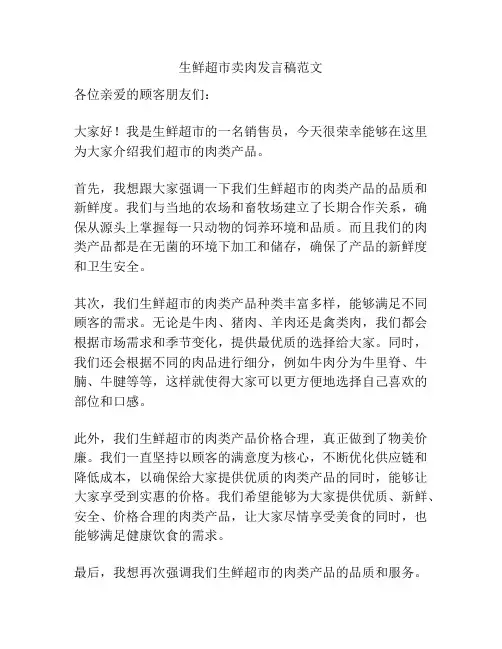 生鲜超市卖肉发言稿范文

各位亲爱的顾客朋友们：

大家好！我是生鲜超市的一名销售员，今天很荣幸能够在这里为大家介绍我们超市的肉类产品。

首先，我想跟大家强调一下我们生鲜超市的肉类产品的品质和新鲜度。我们与当地的农场和畜牧场建立了长期合作关系，确保从源头上掌握每一只动物的饲养环境和品质。而且我们的肉类产品都是在无菌的环境下加工和储存，确保了产品的新鲜度和卫生安全。

其次，我们生鲜超市的肉类产品种类丰富多样，能够满足不同顾客的需求。无论是牛肉、猪肉、羊肉还是禽类肉，我们都会根据市场需求和季节变化，提供最优质的选择给大家。同时，我们还会根据不同的肉品进行细分，例如牛肉分为牛里脊、牛腩、牛腱等等，这样就使得大家可以更方便地选择自己喜欢的部位和口感。

此外，我们生鲜超市的肉类产品价格合理，真正做到了物美价廉。我们一直坚持以顾客的满意度为核心，不断优化供应链和降低成本，以确保给大家提供优质的肉类产品的同时，能够让大家享受到实惠的价格。我们希望能够为大家提供优质、新鲜、安全、价格合理的肉类产品，让大家尽情享受美食的同时，也能够满足健康饮食的需求。

最后，我想再次强调我们生鲜超市的肉类产品的品质和服务。